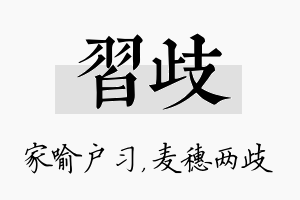 習歧

家喻户习，麦穗两歧